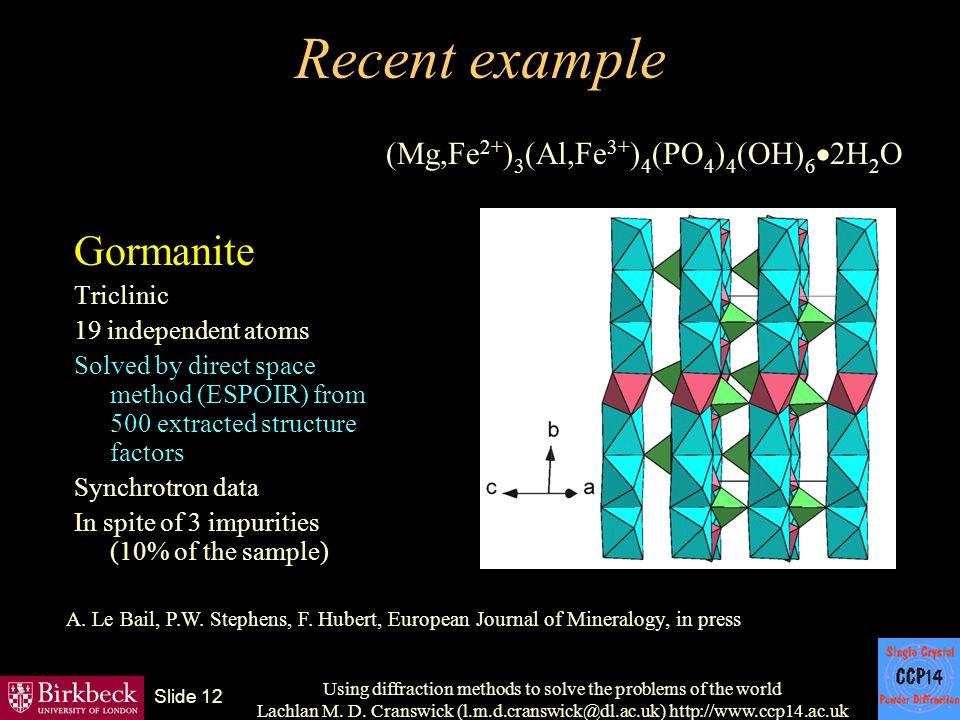 Recent example

$(Mg,Fe^{2+})_3(Al,Fe^{3+})_4(PO_4)_4(OH)_6 \bullet 2H_2O$

Gormanite

Triclinic

19 independent atoms

Solved by direct space method (ESPOIR) from 500 extracted structure factors

Synchrotron data

In spite of 3 impurities (10% of the sample)

b

c

a

A. Le Bail, P.W. Stephens, F. Hubert, European Journal of Mineralogy, in press

Birkbeck UNIVERSITY OF LONDON

Slide 12

Using diffraction methods to solve the problems of the world
Lachlan M. D. Cranswick (l.m.d.cranswick@dl.ac.uk) http://www.ccp14.ac.uk

Single Crystal
CCP14
Powder Diffraction